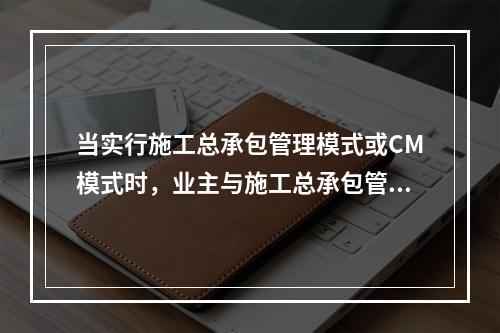 当实行施工总承包管理模式或CM模式时，业主与施工总承包管...